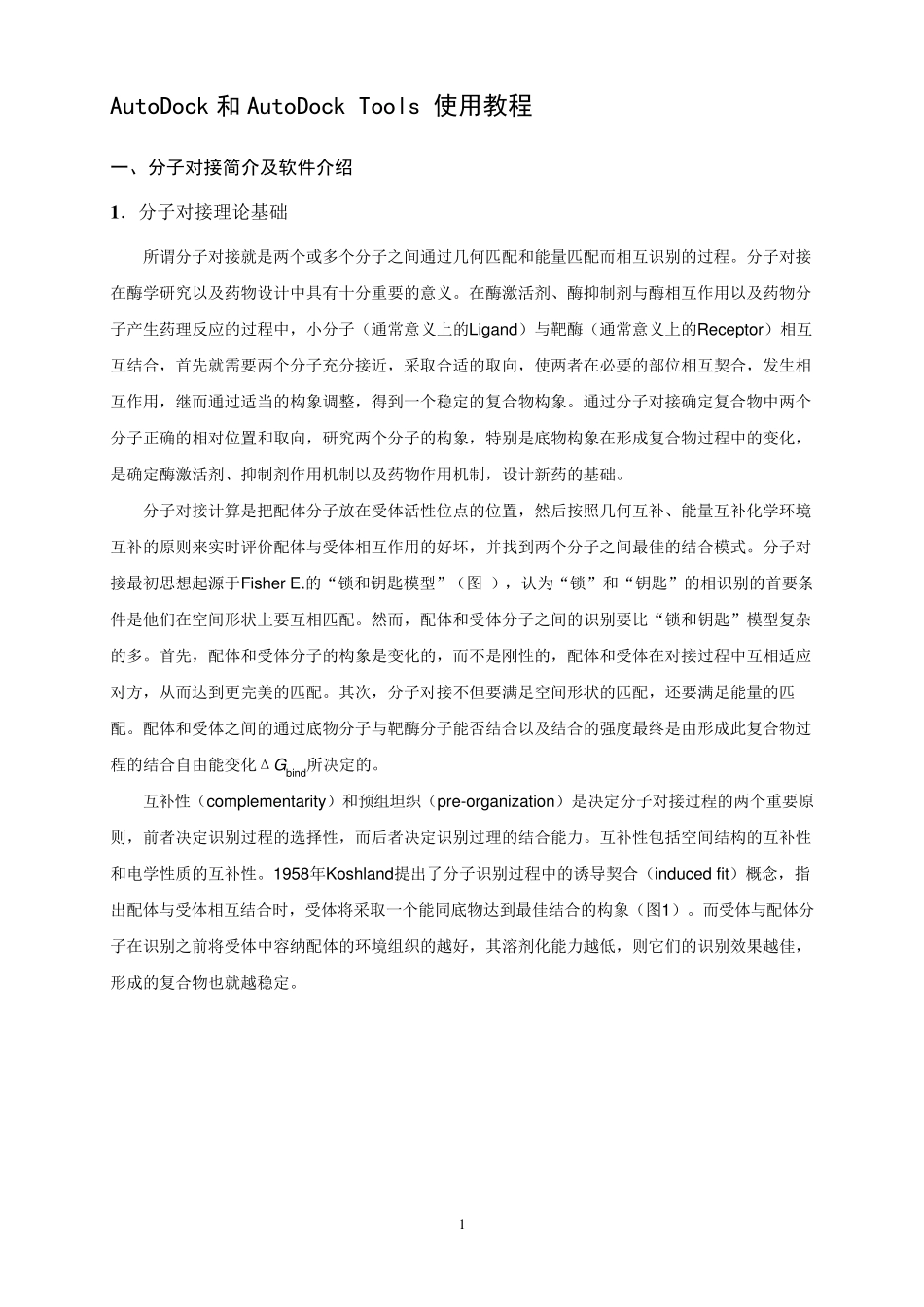 AutoDock 和 AutoDock Tools 使用教程

一、分子对接简介及软件介绍

1．分子对接理论基础

所谓分子对接就是两个或多个分子之间通过几何匹配和能量匹配而相互识别的过程。分子对接在酶学研究以及药物设计中具有十分重要的意义。在酶激活剂、酶抑制剂与酶相互作用以及药物分子产生药理反应的过程中，小分子（通常意义上的Ligand）与靶酶（通常意义上的Receptor）相互互结合，首先就需要两个分子充分接近，采取合适的取向，使两者在必要的部位相互契合，发生相互作用，继而通过适当的构象调整，得到一个稳定的复合物构象。通过分子对接确定复合物中两个分子正确的相对位置和取向，研究两个分子的构象，特别是底物构象在形成复合物过程中的变化，是确定酶激活剂、抑制剂作用机制以及药物作用机制，设计新药的基础。

分子对接计算是把配体分子放在受体活性位点的位置，然后按照几何互补、能量互补化学环境互补的原则来实时评价配体与受体相互作用的好坏，并找到两个分子之间最佳的结合模式。分子对接最初思想起源于Fisher E.的“锁和钥匙模型”（图 ），认为“锁”和“钥匙”的相识别的首要条件是他们在空间形状上要互相匹配。然而，配体和受体分子之间的识别要比“锁和钥匙”模型复杂的多。首先，配体和受体分子的构象是变化的，而不是刚性的，配体和受体在对接过程中互相适应对方，从而达到更完美的匹配。其次，分子对接不但要满足空间形状的匹配，还要满足能量的匹配。配体和受体之间的通过底物分子与靶酶分子能否结合以及结合的强度最终是由形成此复合物过程的结合自由能变化$\Delta G_{bind}$所决定的。

互补性（complementarity）和预组坦织（pre-organization）是决定分子对接过程的两个重要原则，前者决定识别过程的选择性，而后者决定识别过理的结合能力。互补性包括空间结构的互补性和电学性质的互补性。1958年Koshland提出了分子识别过程中的诱导契合（induced fit）概念，指出配体与受体相互结合时，受体将采取一个能同底物达到最佳结合的构象（图1）。而受体与配体分子在识别之前将受体中容纳配体的环境组织的越好，其溶剂化能力越低，则它们的识别效果越佳，形成的复合物也就越稳定。

1